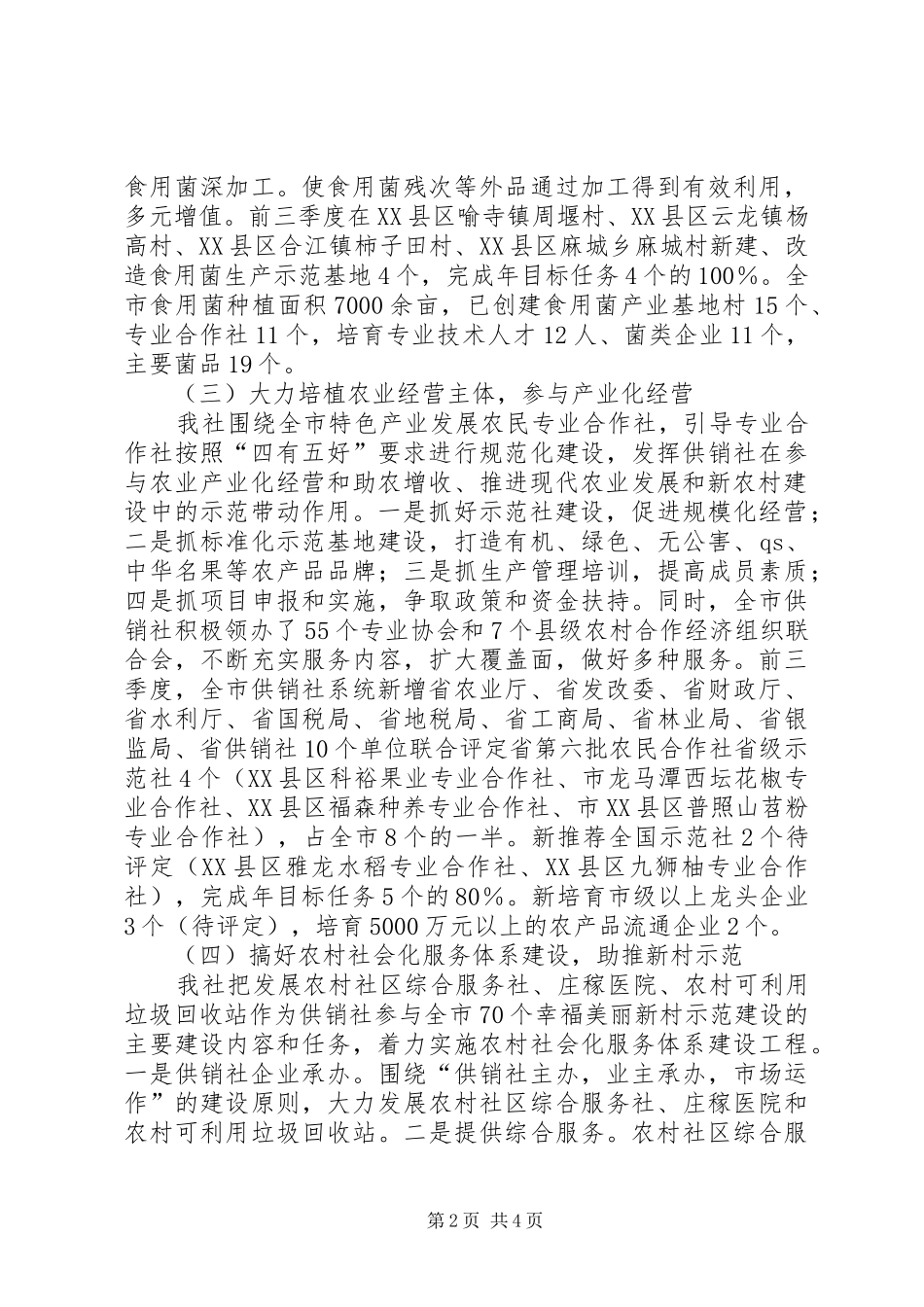 食用菌深加工。使食用菌残次等外品通过加工得到有效利用，多元增值。前三季度在XX县区喻寺镇周堰村、XX县区云龙镇杨高村、XX县区合江镇柿子田村、XX县区麻城乡麻城村新建、改造食用菌生产示范基地4个，完成年目标任务4个的100%。全市食用菌种植面积7000余亩，已创建食用菌产业基地村15个、专业合作社11个，培育专业技术人才12人、菌类企业11个，主要菌品19个。

（三）大力培植农业经营主体，参与产业化经营

我社围绕全市特色产业发展农民专业合作社，引导专业合作社按照“四有五好”要求进行规范化建设，发挥供销社在参与农业产业化经营和助农增收、推进现代农业发展和新农村建设中的示范带动作用。一是抓好示范社建设，促进规模化经营；二是抓标准化示范基地建设，打造有机、绿色、无公害、qs、中华名果等农产品品牌；三是抓生产管理培训，提高成员素质；四是抓项目申报和实施，争取政策和资金扶持。同时，全市供销社积极领办了55个专业协会和7个县级农村合作经济组织联合会，不断充实服务内容，扩大覆盖面，做好多种服务。前三季度，全市供销社系统新增省农业厅、省发改委、省财政厅、省水利厅、省国税局、省地税局、省工商局、省林业局、省银监局、省供销社10个单位联合评定省第六批农民合作社省级示范社4个（XX县区科裕果业专业合作社、市龙马潭西坛花椒专业合作社、XX县区福森种养专业合作社、市XX县区普照山苕粉专业合作社），占全市8个的一半。新推荐全国示范社2个待评定（XX县区雅龙水稻专业合作社、XX县区九狮柚专业合作社），完成年目标任务5个的80%。新培育市级以上龙头企业3个（待评定），培育5000万元以上的农产品流通企业2个。

（四）搞好农村社会化服务体系建设，助推新村示范

我社把发展农村社区综合服务社、庄稼医院、农村可利用垃圾回收站作为供销社参与全市70个幸福美丽新村示范建设的主要建设内容和任务，着力实施农村社会化服务体系建设工程。一是供销社企业承办。围绕“供销社主办，业主承办，市场运作”的建设原则，大力发展农村社区综合服务社、庄稼医院和农村可利用垃圾回收站。二是提供综合服务。农村社区综合服

第2页 共4页